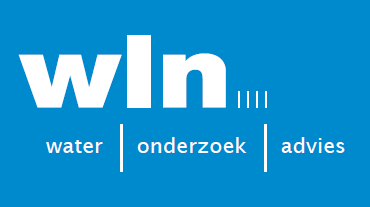 wln

water | onderzoek | advies